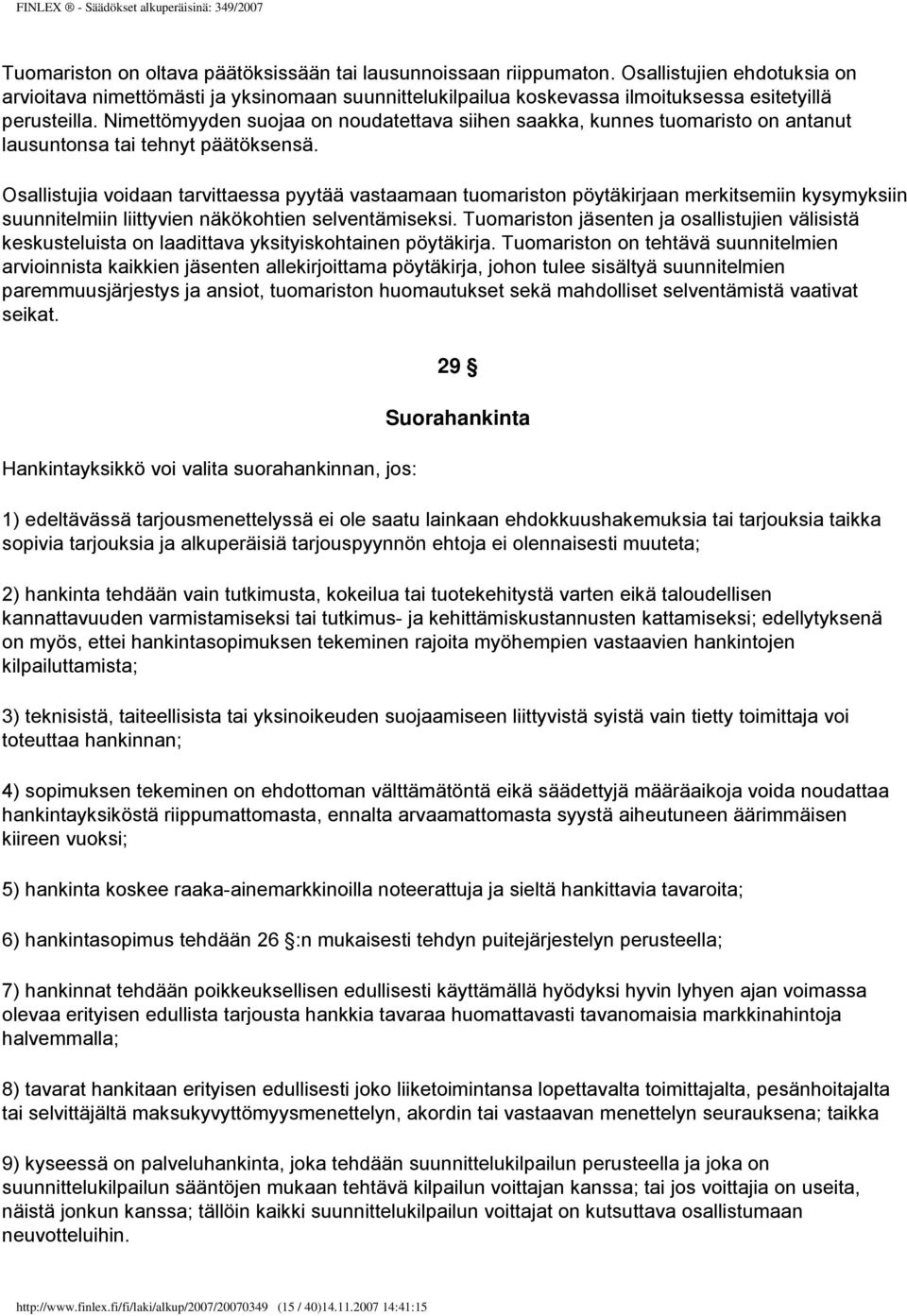 FINLEX ® - Säädökset alkuperäisinä: 349/2007

Tuomariston on oltava päätöksissään tai lausunnoissaan riippumaton. Osallistujien ehdotuksia on arvioitava nimettömästi ja yksinomaan suunnittelukilpailua koskevassa ilmoituksessa esitetyillä perusteilla. Nimettömyyden suojaa on noudatettava siihen saakka, kunnes tuomaristo on antanut lausuntonsa tai tehnyt päätöksensä.

Osallistujia voidaan tarvittaessa pyytää vastaamaan tuomariston pöytäkirjaan merkitsemiin kysymyksiin suunnitelmiin liittyvien näkökohtien selventämiseksi. Tuomariston jäsenten ja osallistujien välisistä keskusteluista on laadittava yksityiskohtainen pöytäkirja. Tuomariston on tehtävä suunnitelmien arvioinnista kaikkien jäsenten allekirjoittama pöytäkirja, johon tulee sisältyä suunnitelmien paremmuusjärjestys ja ansiot, tuomariston huomautukset sekä mahdolliset selventämistä vaativat seikat.

29 §

Suorahankinta

Hankintayksikkö voi valita suorahankinnan, jos:

1) edeltävässä tarjousmenettelyssä ei ole saatu lainkaan ehdokkuushakemuksia tai tarjouksia taikka sopivia tarjouksia ja alkuperäisiä tarjouspyynnön ehtoja ei olennaisesti muuteta;

2) hankinta tehdään vain tutkimusta, kokeilua tai tuotekehitystä varten eikä taloudellisen kannattavuuden varmistamiseksi tai tutkimus- ja kehittämiskustannusten kattamiseksi; edellytyksenä on myös, ettei hankintasopimuksen tekeminen rajoita myöhempien vastaavien hankintojen kilpailuttamista;

3) teknisistä, taiteellisista tai yksinoikeuden suojaamiseen liittyvistä syistä vain tietty toimittaja voi toteuttaa hankinnan;

4) sopimuksen tekeminen on ehdottoman välttämätöntä eikä säädettyjä määräaikoja voida noudattaa hankintayksiköstä riippumattomasta, ennalta arvaamattomasta syystä aiheutuneen äärimmäisen kiireen vuoksi;

5) hankinta koskee raaka-ainemarkkinoilla noteerattuja ja sieltä hankittavia tavaroita;

6) hankintasopimus tehdään 26 §:n mukaisesti tehdyn puitejärjestelyn perusteella;

7) hankinnat tehdään poikkeuksellisen edullisesti käyttämällä hyödyksi hyvin lyhyen ajan voimassa olevaa erityisen edullista tarjousta hankkia tavaraa huomattavasti tavanomaisia markkinahintoja halvemmalla;

8) tavarat hankitaan erityisen edullisesti joko liiketoimintansa lopettavalta toimittajalta, pesänhoitajalta tai selvittäjältä maksukyvyttömyysmenettelyn, akordin tai vastaavan menettelyn seurauksena; taikka

9) kyseessä on palveluhankinta, joka tehdään suunnittelukilpailun perusteella ja joka on suunnittelukilpailun sääntöjen mukaan tehtävä kilpailun voittajan kanssa; tai jos voittajia on useita, näistä jonkun kanssa; tällöin kaikki suunnittelukilpailun voittajat on kutsuttava osallistumaan neuvotteluihin.

http://www.finlex.fi/fi/laki/alkup/2007/20070349 (15 / 40)14.11.2007 14:41:15